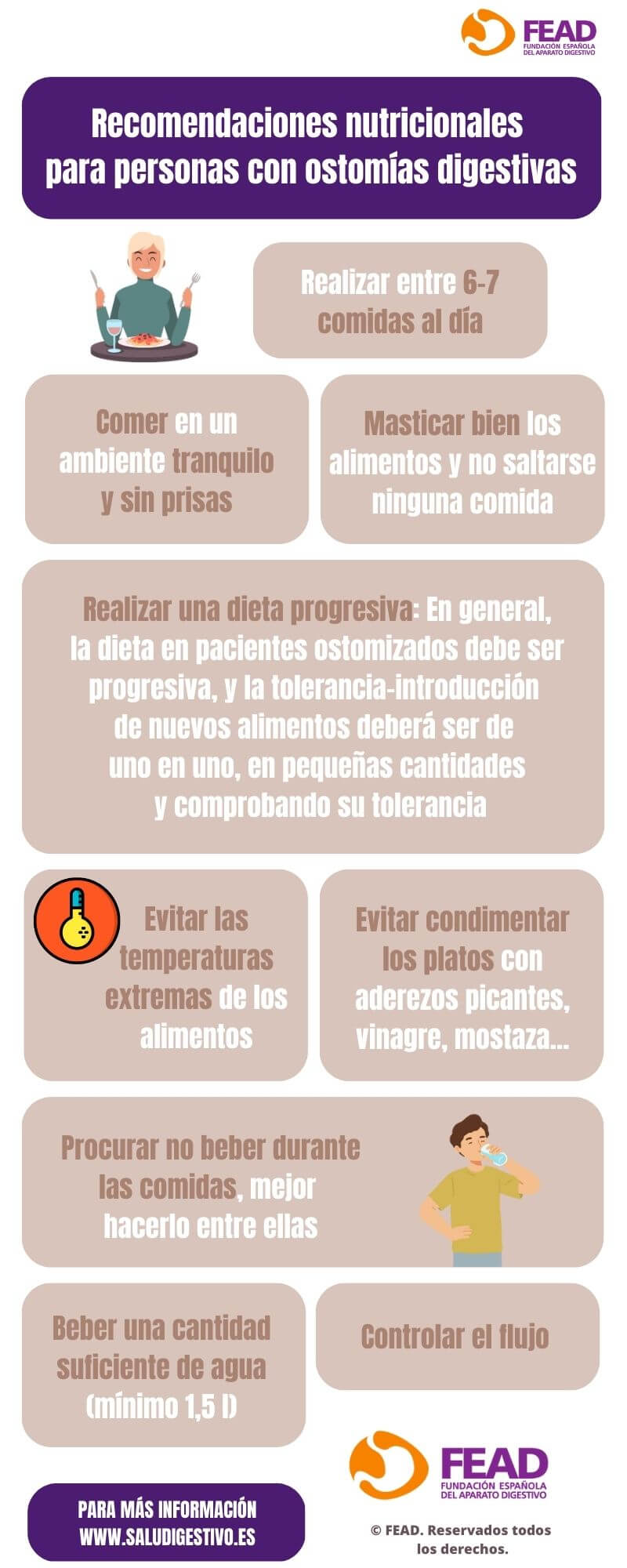 FEAD
FUNDACIÓN ESPAÑOLA DEL APARATO DIGESTIVO

Recomendaciones nutricionales para personas con ostomías digestivas

Realizar entre 6-7 comidas al día

Comer en un ambiente tranquilo y sin prisas

Masticar bien los alimentos y no saltarse ninguna comida

Realizar una dieta progresiva: En general, la dieta en pacientes ostomizados debe ser progresiva, y la tolerancia-introducción de nuevos alimentos deberá ser de uno en uno, en pequeñas cantidades y comprobando su tolerancia

Evitar las temperaturas extremas de los alimentos

Evitar condimentar los platos con aderezos picantes, vinagre, mostaza...

Procurar no beber durante las comidas, mejor hacerlo entre ellas

Beber una cantidad suficiente de agua (mínimo 1,5 l)

Controlar el flujo

FEAD
FUNDACIÓN ESPAÑOLA DEL APARATO DIGESTIVO

PARA MÁS INFORMACIÓN
WWW.SALUDIGESTIVO.ES

© FEAD. Reservados todos los derechos.